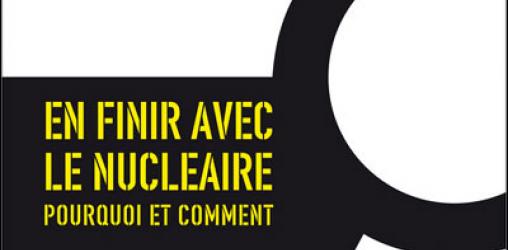 EN FINIR AVEC LE NUCLEAIRE
POURQUOI ET COMMENT